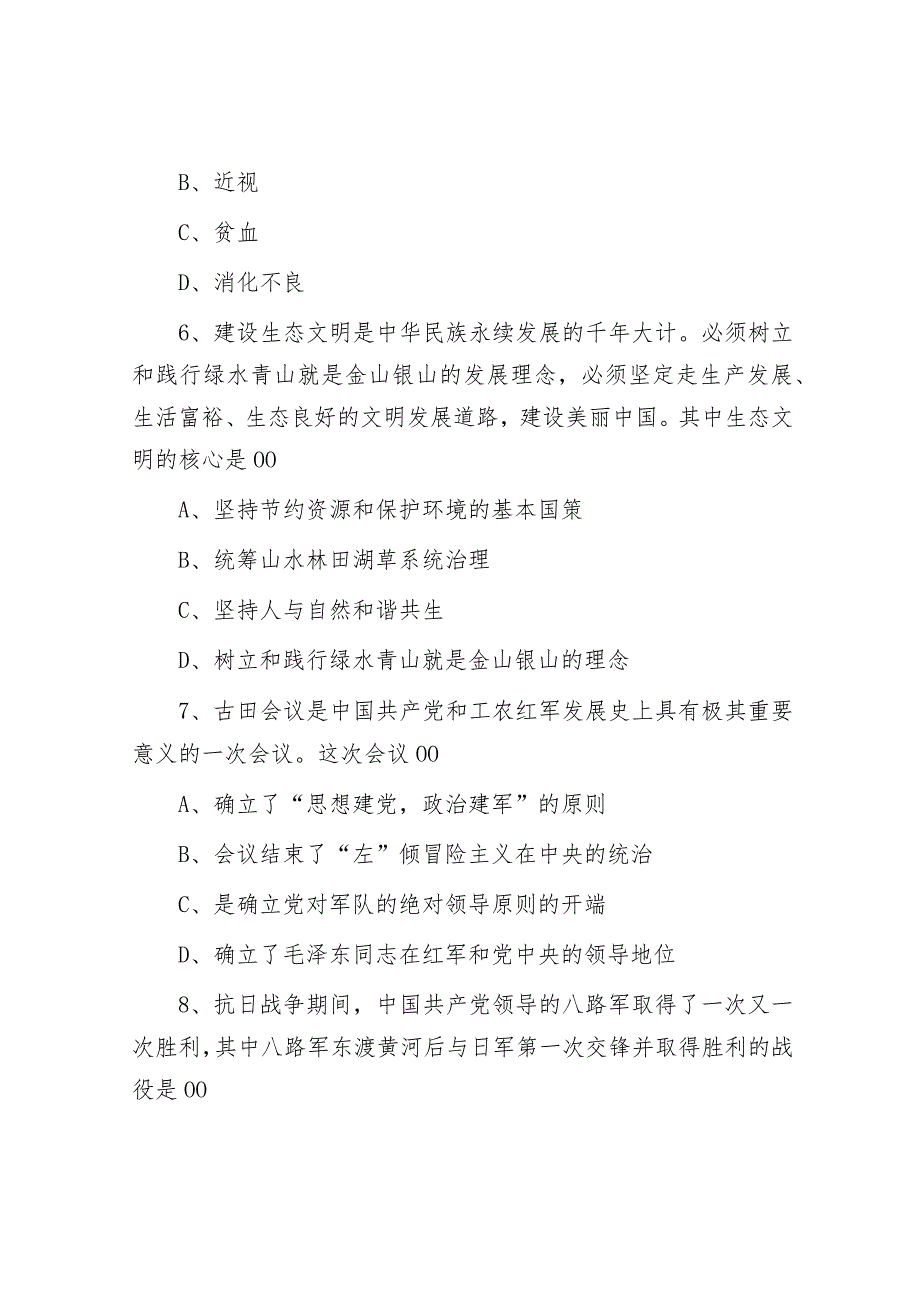 B、近视

C、贫血

D、消化不良

6、建设生态文明是中华民族永续发展的千年大计。必须树立和践行绿水青山就是金山银山的发展理念，必须坚定走生产发展、生活富裕、生态良好的文明发展道路，建设美丽中国。其中生态文明的核心是00

A、坚持节约资源和保护环境的基本国策

B、统筹山水林田湖草系统治理

C、坚持人与自然和谐共生

D、树立和践行绿水青山就是金山银山的理念

7、古田会议是中国共产党和工农红军发展史上具有极其重要意义的一次会议。这次会议00

A、确立了“思想建党，政治建军”的原则

B、会议结束了“左”倾冒险主义在中央的统治

C、是确立党对军队的绝对领导原则的开端

D、确立了毛泽东同志在红军和党中央的领导地位

8、抗日战争期间，中国共产党领导的八路军取得了一次又一次胜利，其中八路军东渡黄河后与日军第一次交锋并取得胜利的战役是00